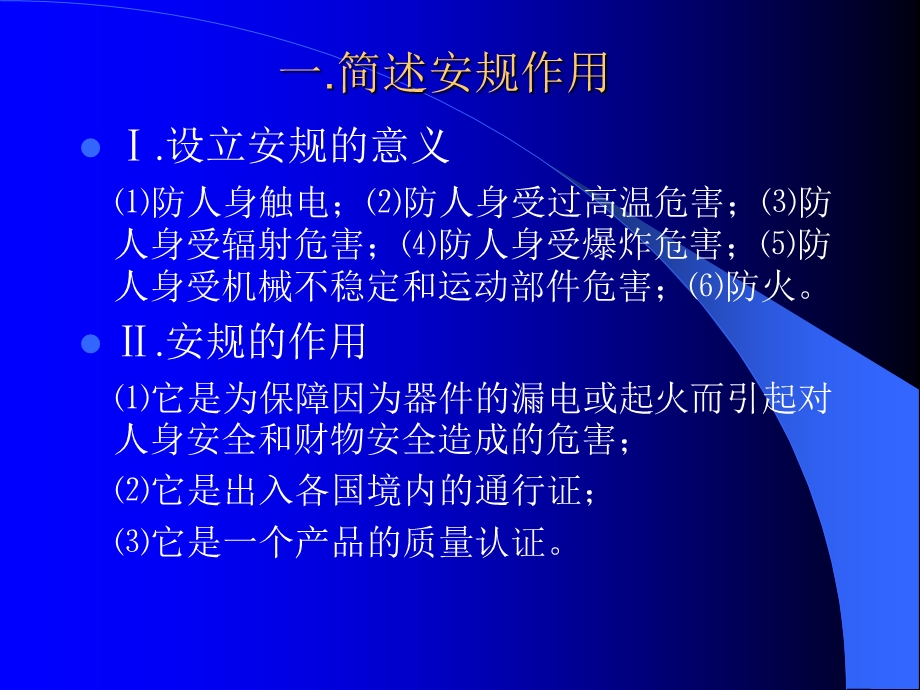 一.简述安规作用

Ⅰ.设立安规的意义

⑴防人身触电；⑵防人身受过高温危害；⑶防人身受辐射危害；⑷防人身受爆炸危害；⑸防人身受机械不稳定和运动部件危害；⑹防火。

Ⅱ.安规的作用

⑴它是为保障因为器件的漏电或起火而引起对人身安全和财物安全造成的危害；

⑵它是出入各国境内的通行证；

⑶它是一个产品的质量认证。